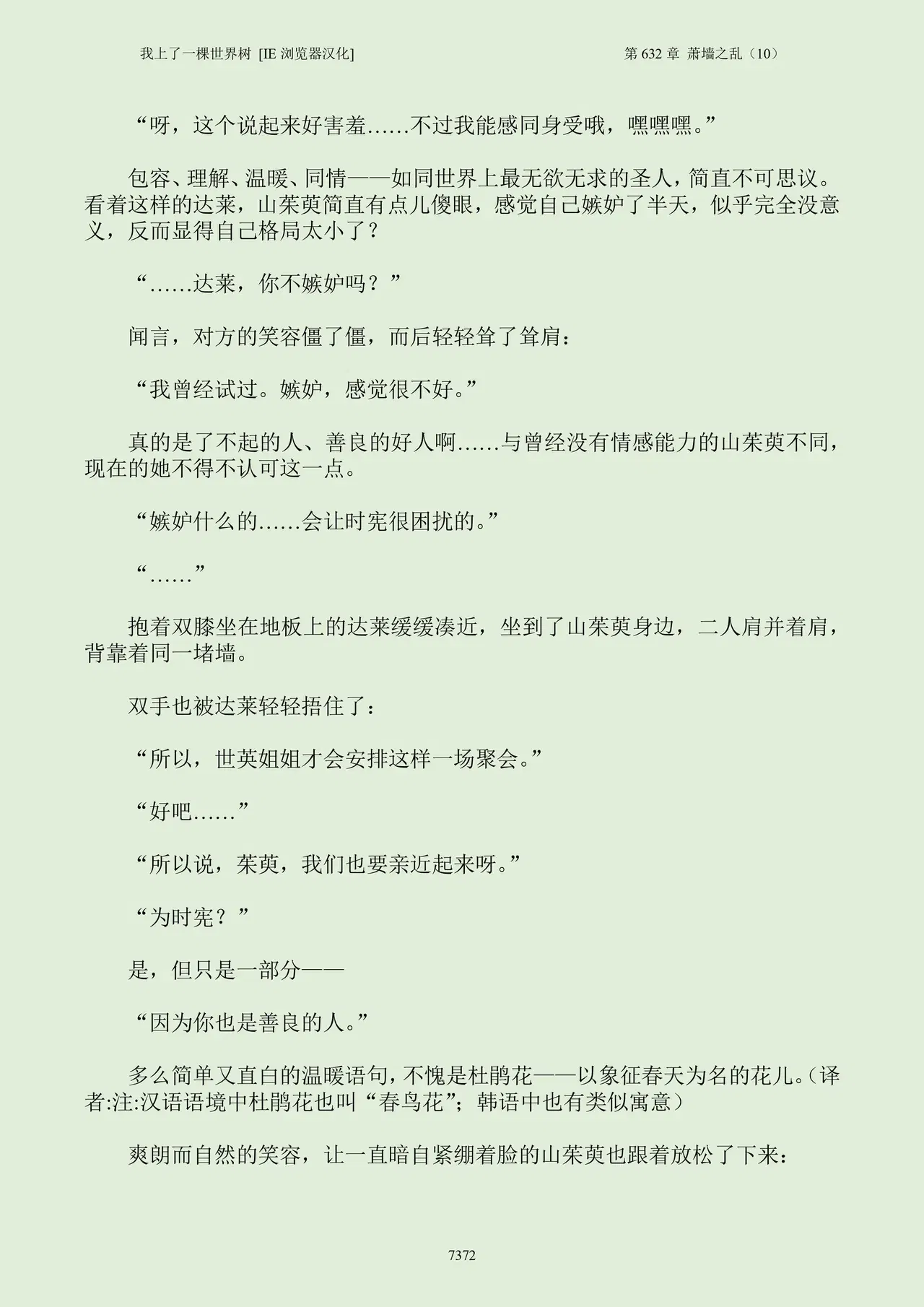 我上了一棵世界树 [IE浏览器汉化] 第632章 萧墙之乱（10）

“呀，这个说起来好害羞……不过我能感同身受哦，嘿嘿嘿。”

包容、理解、温暖、同情——如同世界上最无欲无求的圣人，简直不可思议。看着这样的达莱，山茱萸简直有点儿傻眼，感觉自己嫉妒了半天，似乎完全没意义，反而显得自己格局太小了？

“……达莱，你不嫉妒吗？”

闻言，对方的笑容僵了僵，而后轻轻耸了耸肩：

“我曾经试过。嫉妒，感觉很不好。”

真的是了不起的人、善良的好人啊……与曾经没有情感能力的山茱萸不同，现在的她不得不认可这一点。

“嫉妒什么的……会让时宪很困扰的。”

“……”

抱着双膝坐在地板上的达莱缓缓凑近，坐到了山茱萸身边，二人肩并着肩，背靠着同一堵墙。

双手也被达莱轻轻捂住了：

“所以，世英姐姐才会安排这样一场聚会。”

“好吧……”

“所以说，茱萸，我们也要亲近起来呀。”

“为时宪？”

是，但只是一部分——

“因为你也是善良的人。”

多么简单又直白的温暖语句，不愧是杜鹃花——以象征春天为名的花儿。（译者:注:汉语语境中杜鹃花也叫“春鸟花”；韩语中也有类似寓意）

爽朗而自然的笑容，让一直暗自紧绷着脸的山茱萸也跟着放松了下来：

7372